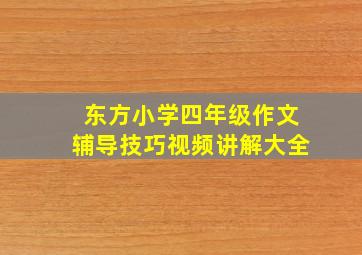 东方小学四年级作文
辅导技巧视频讲解大全